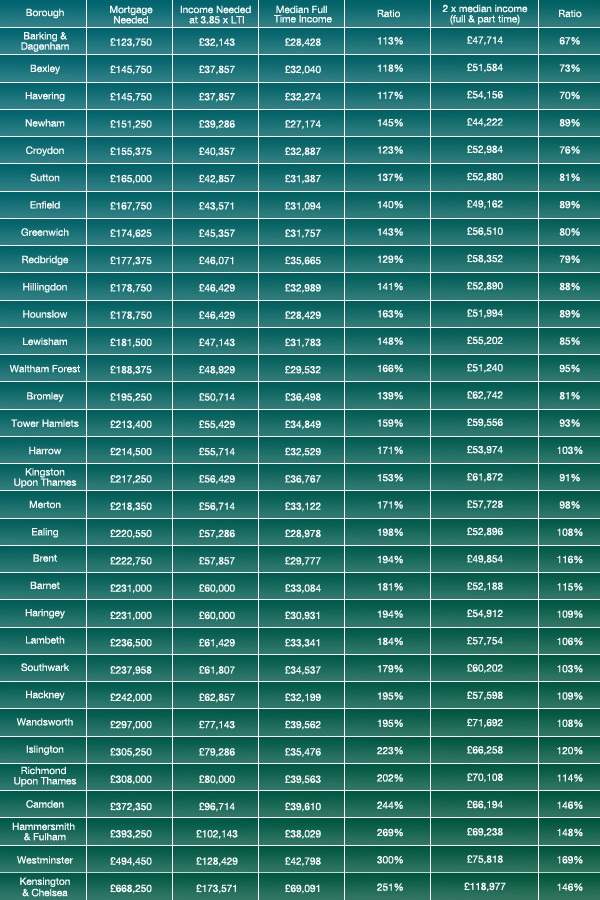 | Borough | Mortgage Needed | Income Needed at 3.85 x LTI | Median Full Time Income | Ratio | 2 x median income (full & part time) | Ratio |
|---|---|---|---|---|---|---|
| Barking & Dagenham | £123,750 | £32,143 | £28,428 | 113% | £47,714 | 67% |
| Bexley | £145,750 | £37,857 | £32,040 | 118% | £51,584 | 73% |
| Havering | £145,750 | £37,857 | £32,274 | 117% | £54,156 | 70% |
| Newham | £151,250 | £39,286 | £27,174 | 145% | £44,222 | 89% |
| Croydon | £155,375 | £40,357 | £32,887 | 123% | £52,984 | 76% |
| Sutton | £165,000 | £42,857 | £31,387 | 137% | £52,880 | 81% |
| Enfield | £167,750 | £43,571 | £31,094 | 140% | £49,162 | 89% |
| Greenwich | £174,625 | £45,357 | £31,757 | 143% | £56,510 | 80% |
| Redbridge | £177,375 | £46,071 | £35,665 | 129% | £58,352 | 79% |
| Hillingdon | £178,750 | £46,429 | £32,989 | 141% | £52,890 | 88% |
| Hounslow | £178,750 | £46,429 | £28,429 | 163% | £51,994 | 89% |
| Lewisham | £181,500 | £47,143 | £31,783 | 148% | £55,202 | 85% |
| Waltham Forest | £188,375 | £48,929 | £29,532 | 166% | £51,240 | 95% |
| Bromley | £195,250 | £50,714 | £36,498 | 139% | £62,742 | 81% |
| Tower Hamlets | £213,400 | £55,429 | £34,849 | 159% | £59,556 | 93% |
| Harrow | £214,500 | £55,714 | £32,529 | 171% | £53,974 | 103% |
| Kingston Upon Thames | £217,250 | £56,429 | £36,767 | 153% | £61,872 | 91% |
| Merton | £218,350 | £56,714 | £33,122 | 171% | £57,728 | 98% |
| Ealing | £220,550 | £57,286 | £28,978 | 198% | £52,896 | 108% |
| Brent | £222,750 | £57,857 | £29,777 | 194% | £49,854 | 116% |
| Barnet | £231,000 | £60,000 | £33,084 | 181% | £52,188 | 115% |
| Haringey | £231,000 | £60,000 | £30,931 | 194% | £54,912 | 109% |
| Lambeth | £236,500 | £61,429 | £33,341 | 184% | £57,754 | 106% |
| Southwark | £237,958 | £61,807 | £34,537 | 179% | £60,202 | 103% |
| Hackney | £242,000 | £62,857 | £32,199 | 195% | £57,598 | 109% |
| Wandsworth | £297,000 | £77,143 | £39,562 | 195% | £71,692 | 108% |
| Islington | £305,250 | £79,286 | £35,476 | 223% | £66,258 | 120% |
| Richmond Upon Thames | £308,000 | £80,000 | £39,563 | 202% | £70,108 | 114% |
| Camden | £372,350 | £96,714 | £39,610 | 244% | £66,194 | 146% |
| Hammersmith & Fulham | £393,250 | £102,143 | £38,029 | 269% | £69,238 | 148% |
| Westminster | £494,450 | £128,429 | £42,798 | 300% | £75,818 | 169% |
| Kensington & Chelsea | £668,250 | £173,571 | £69,091 | 251% | £118,977 | 146% |